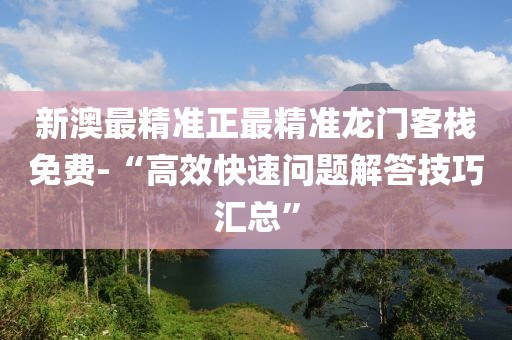 新澳最精准正最精准龙门客栈免费-“高效快速问题解答技巧汇总”